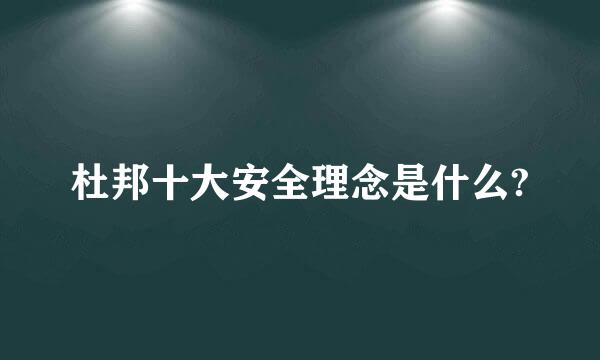 杜邦十大安全理念是什么?